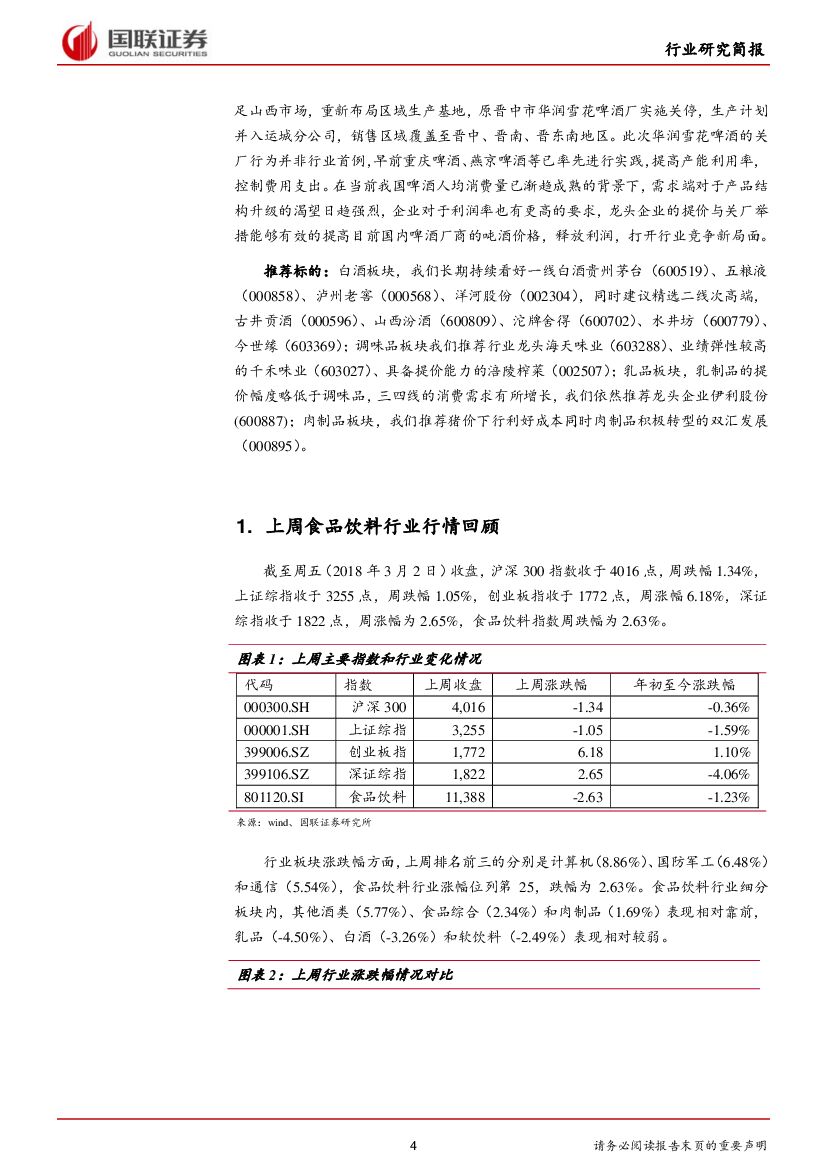 国联证券
GUOLIAN SECURITIES

行业研究简报

足山西市场，重新布局区域生产基地，原晋中市华润雪花啤酒厂实施关停，生产计划并入运城分公司，销售区域覆盖至晋中、晋南、晋东南地区。此次华润雪花啤酒的关厂行为并非行业首例，早前重庆啤酒、燕京啤酒等已率先进行实践，提高产能利用率，控制费用支出。在当前我国啤酒人均消费量已渐趋成熟的背景下，需求端对于产品结构升级的渴望日趋强烈，企业对于利润率也有更高的要求，龙头企业的提价与关厂举措能够有效的提高目前国内啤酒厂商的吨酒价格，释放利润，打开行业竞争新局面。

推荐标的：白酒板块，我们长期持续看好一线白酒贵州茅台（600519）、五粮液（000858）、泸州老窖（000568）、洋河股份（002304），同时建议精选二线次高端，古井贡酒（000596）、山西汾酒（600809）、沱牌舍得（600702）、水井坊（600779）、今世缘（603369）；调味品板块我们推荐行业龙头海天味业（603288）、业绩弹性较高的千禾味业（603027）、具备提价能力的涪陵榨菜（002507）；乳品板块，乳制品的提价幅度略低于调味品，三四线的消费需求有所增长，我们依然推荐龙头企业伊利股份(600887)；肉制品板块，我们推荐猪价下行利好成本同时肉制品积极转型的双汇发展（000895）。

1. 上周食品饮料行业行情回顾

截至周五（2018 年 3 月 2 日）收盘，沪深 300 指数收于 4016 点，周跌幅 1.34%，上证综指收于 3255 点，周跌幅 1.05%，创业板指收于 1772 点，周涨幅 6.18%，深证综指收于 1822 点，周涨幅为 2.65%，食品饮料指数周跌幅为 2.63%。

图表 1：上周主要指数和行业变化情况

| 代码 | 指数 | 上周收盘 | 上周涨跌幅 | 年初至今涨跌幅 |
|---|---|---|---|---|
| 000300.SH | 沪深 300 | 4,016 | -1.34 | -0.36% |
| 000001.SH | 上证综指 | 3,255 | -1.05 | -1.59% |
| 399006.SZ | 创业板指 | 1,772 | 6.18 | 1.10% |
| 399106.SZ | 深证综指 | 1,822 | 2.65 | -4.06% |
| 801120.SI | 食品饮料 | 11,388 | -2.63 | -1.23% |

来源：wind、国联证券研究所

行业板块涨跌幅方面，上周排名前三的分别是计算机(8.86%)、国防军工(6.48%)和通信（5.54%），食品饮料行业涨幅位列第 25，跌幅为 2.63%。食品饮料行业细分板块内，其他酒类（5.77%）、食品综合（2.34%）和肉制品（1.69%）表现相对靠前，乳品（-4.50%）、白酒（-3.26%）和软饮料（-2.49%）表现相对较弱。

图表 2：上周行业涨跌幅情况对比

4

请务必阅读报告末页的重要声明